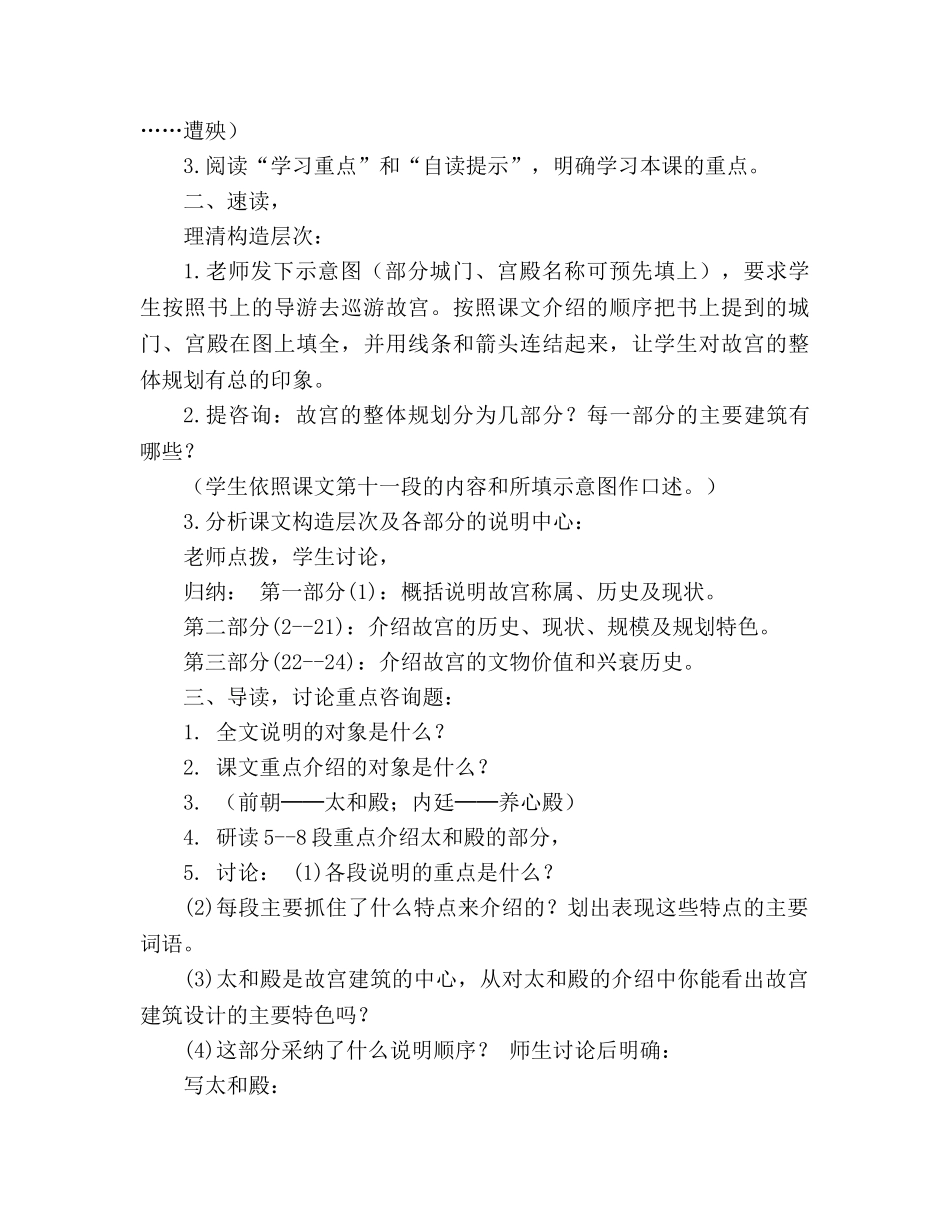 ……遭殃）

3.阅读“学习重点”和“自读提示”，明确学习本课的重点。

二、速读，

理清构造层次：

1.老师发下示意图（部分城门、宫殿名称可预先填上），要求学生按照书上的导游去巡游故宫。按照课文介绍的顺序把书上提到的城门、宫殿在图上填全，并用线条和箭头连结起来，让学生对故宫的整体规划有总的印象。

2.提咨询：故宫的整体规划分为几部分？每一部分的主要建筑有哪些？

（学生依照课文第十一段的内容和所填示意图作口述。）

3.分析课文构造层次及各部分的说明中心：

老师点拨，学生讨论，

归纳：　第一部分(1)：概括说明故宫称属、历史及现状。

第二部分(2--21)：介绍故宫的历史、现状、规模及规划特色。

第三部分(22--24)：介绍故宫的文物价值和兴衰历史。

三、导读，讨论重点咨询题：

1. 全文说明的对象是什么？

2. 课文重点介绍的对象是什么？

3. （前朝——太和殿；内廷——养心殿）

4. 研读5--8段重点介绍太和殿的部分，

5. 讨论：　(1)各段说明的重点是什么？

(2)每段主要抓住了什么特点来介绍的？划出表现这些特点的主要词语。

(3)太和殿是故宫建筑的中心，从对太和殿的介绍中你能看出故宫建筑设计的主要特色吗？

(4)这部分采纳了什么说明顺序？　师生讨论后明确：

写太和殿：